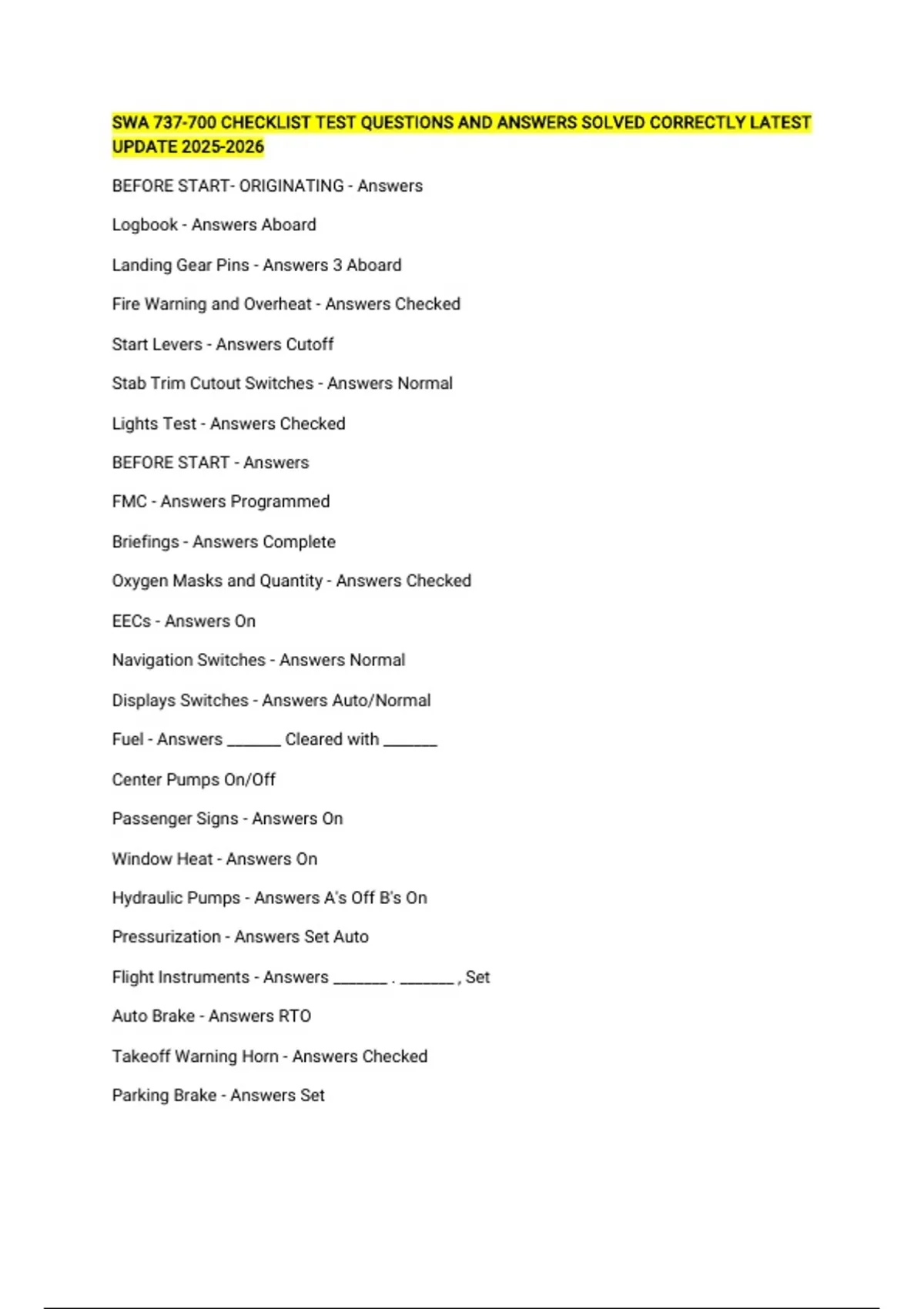 SWA 737-700 CHECKLIST TEST QUESTIONS AND ANSWERS SOLVED CORRECTLY LATEST UPDATE 2025-2026

BEFORE START- ORIGINATING - Answers

Logbook - Answers Aboard

Landing Gear Pins - Answers 3 Aboard

Fire Warning and Overheat - Answers Checked

Start Levers - Answers Cutoff

Stab Trim Cutout Switches - Answers Normal

Lights Test - Answers Checked

BEFORE START - Answers

FMC - Answers Programmed

Briefings - Answers Complete

Oxygen Masks and Quantity - Answers Checked

EECs - Answers On

Navigation Switches - Answers Normal

Displays Switches - Answers Auto/Normal

Fuel - Answers _______ Cleared with _______

Center Pumps On/Off

Passenger Signs - Answers On

Window Heat - Answers On

Hydraulic Pumps - Answers A's Off B's On

Pressurization - Answers Set Auto

Flight Instruments - Answers _______ . _______ , Set

Auto Brake - Answers RTO

Takeoff Warning Horn - Answers Checked

Parking Brake - Answers Set